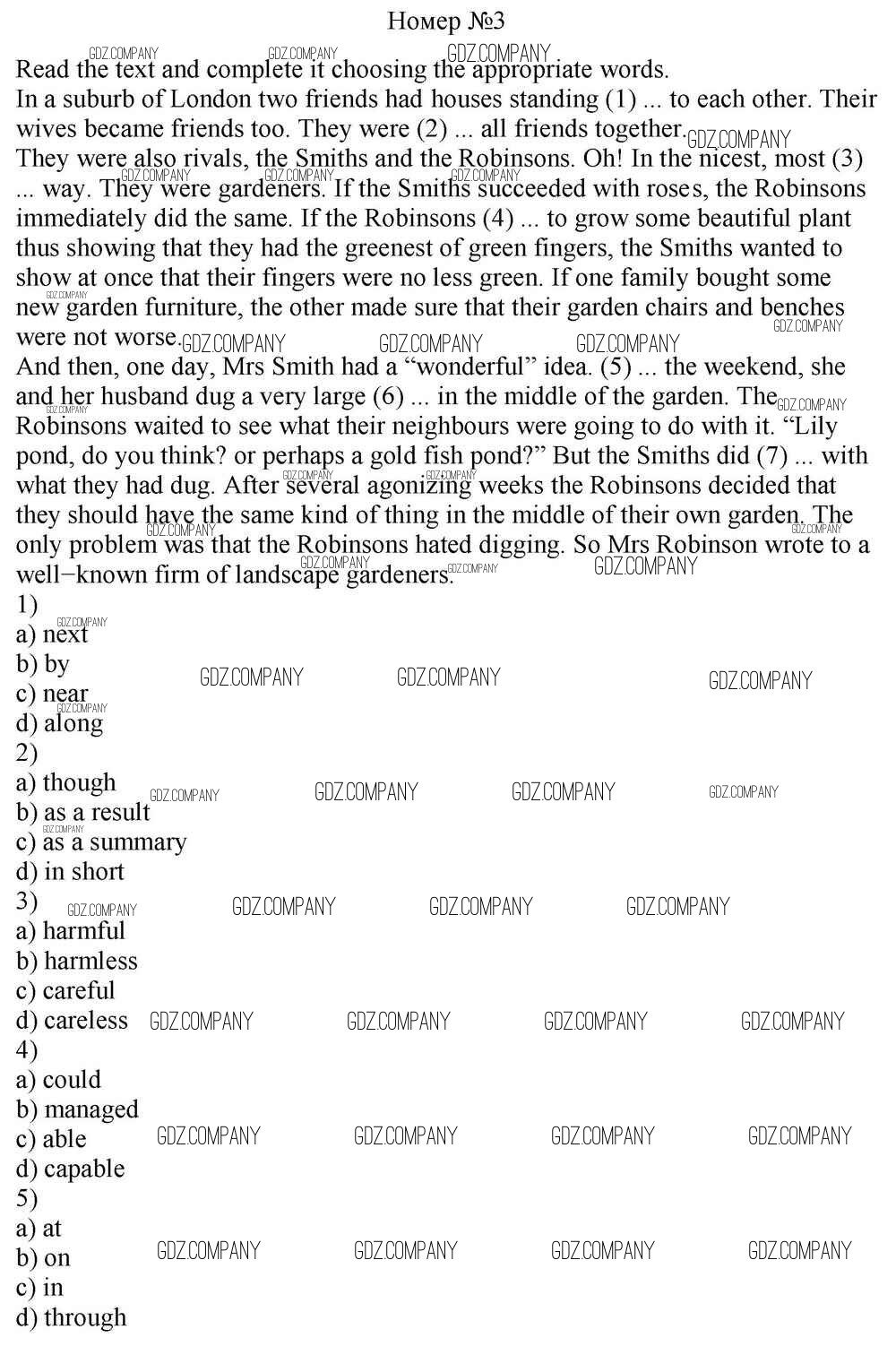 Номер №3

Read the text and complete it choosing the appropriate words.
In a suburb of London two friends had houses standing (1) ... to each other. Their wives became friends too. They were (2) ... all friends together.
They were also rivals, the Smiths and the Robinsons. Oh! In the nicest, most (3) ... way. They were gardeners. If the Smiths succeeded with roses, the Robinsons immediately did the same. If the Robinsons (4) ... to grow some beautiful plant thus showing that they had the greenest of green fingers, the Smiths wanted to show at once that their fingers were no less green. If one family bought some new garden furniture, the other made sure that their garden chairs and benches were not worse.
And then, one day, Mrs Smith had a “wonderful” idea. (5) ... the weekend, she and her husband dug a very large (6) ... in the middle of the garden. The Robinsons waited to see what their neighbours were going to do with it. “Lily pond, do you think? or perhaps a gold fish pond?” But the Smiths did (7) ... with what they had dug. After several agonizing weeks the Robinsons decided that they should have the same kind of thing in the middle of their own garden. The only problem was that the Robinsons hated digging. So Mrs Robinson wrote to a well−known firm of landscape gardeners.
1)
a) next
b) by
c) near
d) along
2)
a) though
b) as a result
c) as a summary
d) in short
3)
a) harmful
b) harmless
c) careful
d) careless
4)
a) could
b) managed
c) able
d) capable
5)
a) at
b) on
c) in
d) through

GDZ.COMPANY